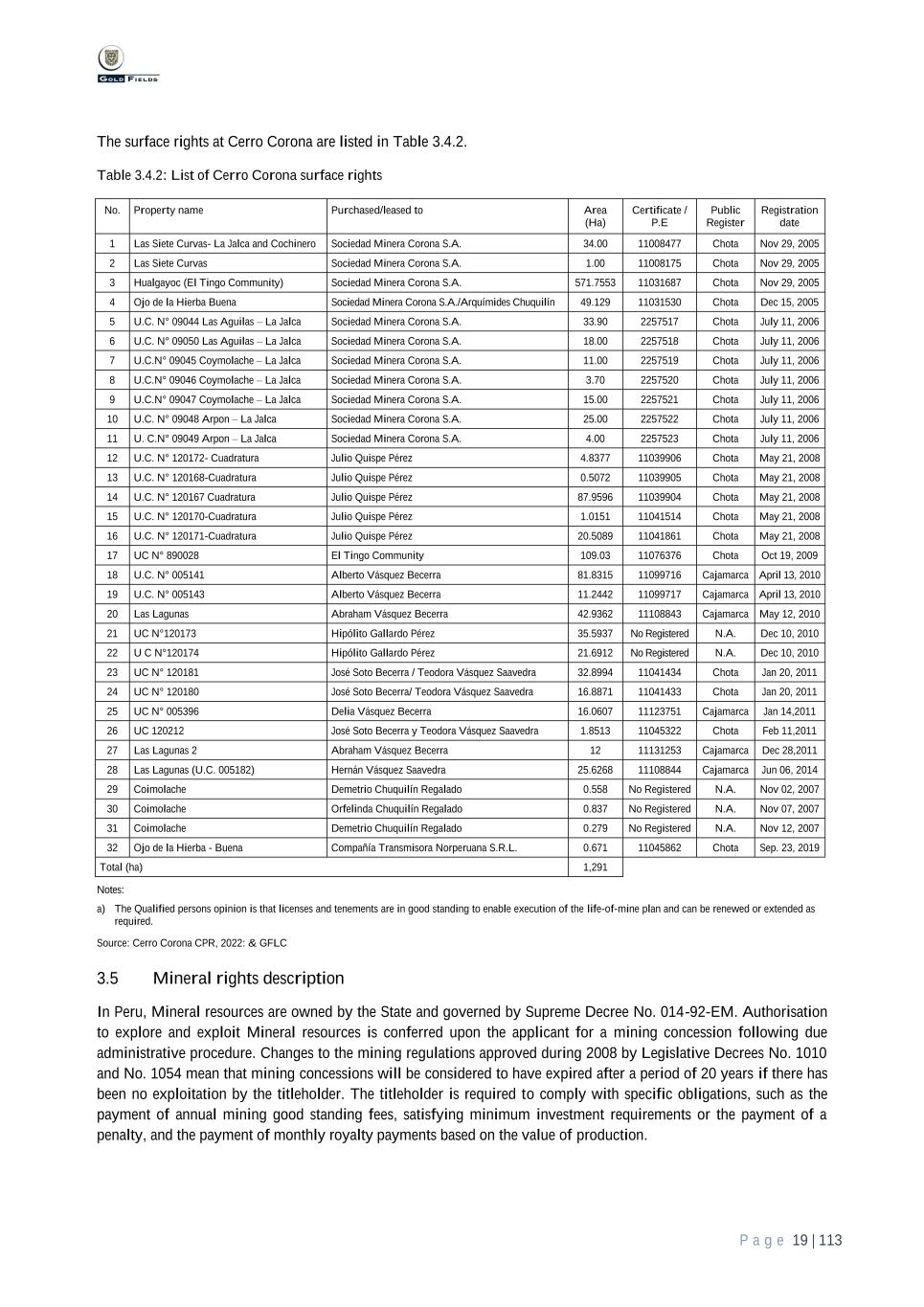 GOLD FIELDS

The surface rights at Cerro Corona are listed in Table 3.4.2.

Table 3.4.2: List of Cerro Corona surface rights

| No. | Property name | Purchased/leased to | Area (Ha) | Certificate / P.E | Public Register | Registration date |
|---|---|---|---|---|---|---|
| 1 | Las Siete Curvas- La Jalca and Cochinero | Sociedad Minera Corona S.A. | 34.00 | 11008477 | Chota | Nov 29, 2005 |
| 2 | Las Siete Curvas | Sociedad Minera Corona S.A. | 1.00 | 11008175 | Chota | Nov 29, 2005 |
| 3 | Hualgayoc (El Tingo Community) | Sociedad Minera Corona S.A. | 571.7553 | 11031687 | Chota | Nov 29, 2005 |
| 4 | Ojo de la Hierba Buena | Sociedad Minera Corona S.A./Arquímides Chuquilín | 49.129 | 11031530 | Chota | Dec 15, 2005 |
| 5 | U.C. N° 09044 Las Aguilas – La Jalca | Sociedad Minera Corona S.A. | 33.90 | 2257517 | Chota | July 11, 2006 |
| 6 | U.C. N° 09050 Las Aguilas – La Jalca | Sociedad Minera Corona S.A. | 18.00 | 2257518 | Chota | July 11, 2006 |
| 7 | U.C.N° 09045 Coymolache – La Jalca | Sociedad Minera Corona S.A. | 11.00 | 2257519 | Chota | July 11, 2006 |
| 8 | U.C.N° 09046 Coymolache – La Jalca | Sociedad Minera Corona S.A. | 3.70 | 2257520 | Chota | July 11, 2006 |
| 9 | U.C.N° 09047 Coymolache – La Jalca | Sociedad Minera Corona S.A. | 15.00 | 2257521 | Chota | July 11, 2006 |
| 10 | U.C. N° 09048 Arpon – La Jalca | Sociedad Minera Corona S.A. | 25.00 | 2257522 | Chota | July 11, 2006 |
| 11 | U. C.N° 09049 Arpon – La Jalca | Sociedad Minera Corona S.A. | 4.00 | 2257523 | Chota | July 11, 2006 |
| 12 | U.C. N° 120172- Cuadratura | Julio Quispe Pérez | 4.8377 | 11039906 | Chota | May 21, 2008 |
| 13 | U.C. N° 120168-Cuadratura | Julio Quispe Pérez | 0.5072 | 11039905 | Chota | May 21, 2008 |
| 14 | U.C. N° 120167 Cuadratura | Julio Quispe Pérez | 87.9596 | 11039904 | Chota | May 21, 2008 |
| 15 | U.C. N° 120170-Cuadratura | Julio Quispe Pérez | 1.0151 | 11041514 | Chota | May 21, 2008 |
| 16 | U.C. N° 120171-Cuadratura | Julio Quispe Pérez | 20.5089 | 11041861 | Chota | May 21, 2008 |
| 17 | UC N° 890028 | El Tingo Community | 109.03 | 11076376 | Chota | Oct 19, 2009 |
| 18 | U.C. N° 005141 | Alberto Vásquez Becerra | 81.8315 | 11099716 | Cajamarca | April 13, 2010 |
| 19 | U.C. N° 005143 | Alberto Vásquez Becerra | 11.2442 | 11099717 | Cajamarca | April 13, 2010 |
| 20 | Las Lagunas | Abraham Vásquez Becerra | 42.9362 | 11108843 | Cajamarca | May 12, 2010 |
| 21 | UC N°120173 | Hipólito Gallardo Pérez | 35.5937 | No Registered | N.A. | Dec 10, 2010 |
| 22 | U C N°120174 | Hipólito Gallardo Pérez | 21.6912 | No Registered | N.A. | Dec 10, 2010 |
| 23 | UC N° 120181 | José Soto Becerra / Teodora Vásquez Saavedra | 32.8994 | 11041434 | Chota | Jan 20, 2011 |
| 24 | UC N° 120180 | José Soto Becerra/ Teodora Vásquez Saavedra | 16.8871 | 11041433 | Chota | Jan 20, 2011 |
| 25 | UC N° 005396 | Delia Vásquez Becerra | 16.0607 | 11123751 | Cajamarca | Jan 14,2011 |
| 26 | UC 120212 | José Soto Becerra y Teodora Vásquez Saavedra | 1.8513 | 11045322 | Chota | Feb 11,2011 |
| 27 | Las Lagunas 2 | Abraham Vásquez Becerra | 12 | 11131253 | Cajamarca | Dec 28,2011 |
| 28 | Las Lagunas (U.C. 005182) | Hernán Vásquez Saavedra | 25.6268 | 11108844 | Cajamarca | Jun 06, 2014 |
| 29 | Coimolache | Demetrio Chuquilín Regalado | 0.558 | No Registered | N.A. | Nov 02, 2007 |
| 30 | Coimolache | Orfelinda Chuquilín Regalado | 0.837 | No Registered | N.A. | Nov 07, 2007 |
| 31 | Coimolache | Demetrio Chuquilín Regalado | 0.279 | No Registered | N.A. | Nov 12, 2007 |
| 32 | Ojo de la Hierba - Buena | Compañía Transmisora Norperuana S.R.L. | 0.671 | 11045862 | Chota | Sep. 23, 2019 |
| Total (ha) | | | 1,291 | | | |

Notes:

a) The Qualified persons opinion is that licenses and tenements are in good standing to enable execution of the life-of-mine plan and can be renewed or extended as required.

Source: Cerro Corona CPR, 2022: & GFLC

3.5 Mineral rights description

In Peru, Mineral resources are owned by the State and governed by Supreme Decree No. 014-92-EM. Authorisation to explore and exploit Mineral resources is conferred upon the applicant for a mining concession following due administrative procedure. Changes to the mining regulations approved during 2008 by Legislative Decrees No. 1010 and No. 1054 mean that mining concessions will be considered to have expired after a period of 20 years if there has been no exploitation by the titleholder. The titleholder is required to comply with specific obligations, such as the payment of annual mining good standing fees, satisfying minimum investment requirements or the payment of a penalty, and the payment of monthly royalty payments based on the value of production.

Page 19 | 113